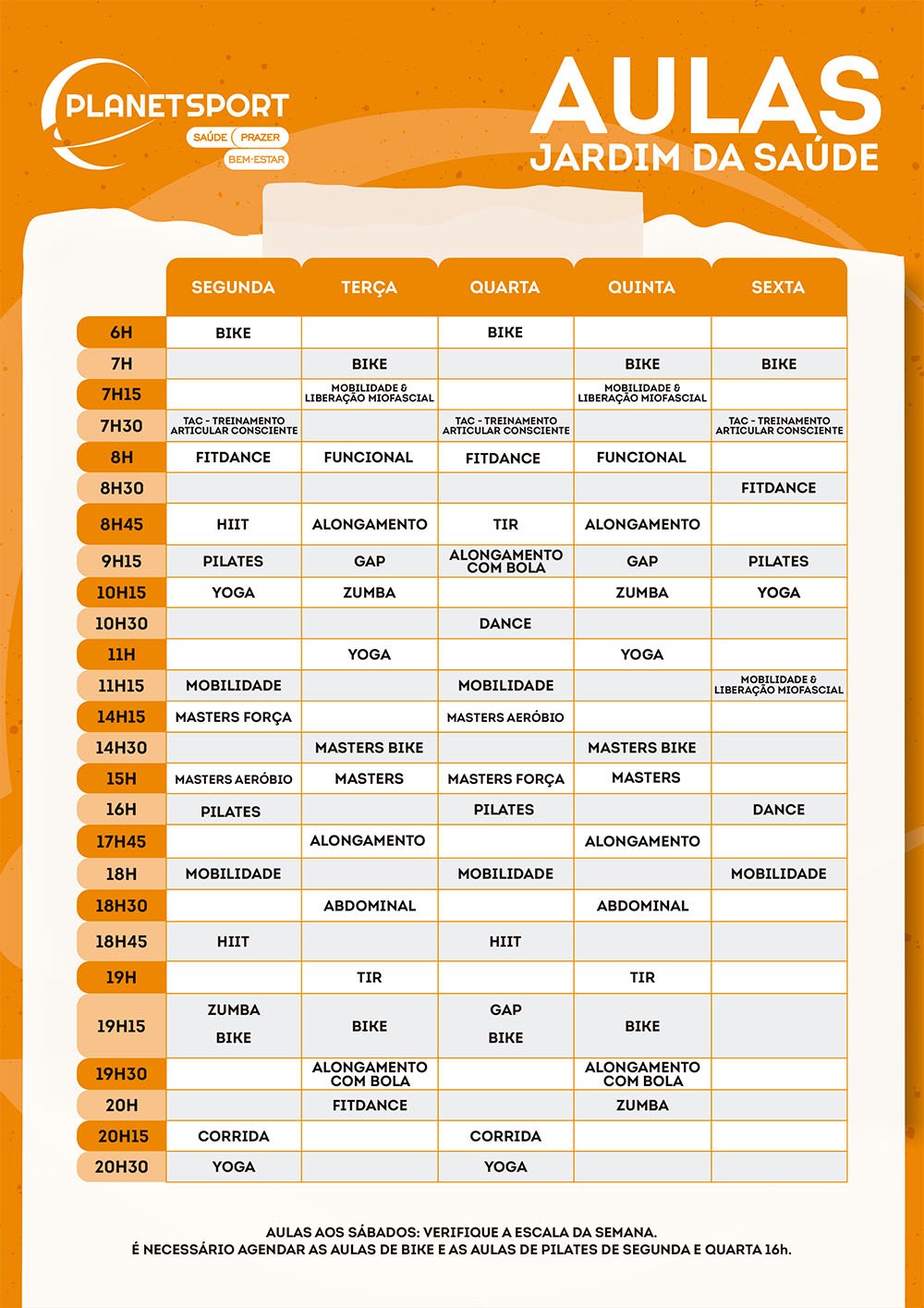 PLANETSPORT
SAÚDE PRAZER
BEM-ESTAR

AULAS
JARDIM DA SAÚDE

|  | SEGUNDA | TERÇA | QUARTA | QUINTA | SEXTA |
|---|---|---|---|---|---|
| 6H | BIKE |  | BIKE |  |  |
| 7H |  | BIKE |  | BIKE | BIKE |
| 7H15 |  | MOBILIDADE & LIBERAÇÃO MIOFASCIAL |  | MOBILIDADE & LIBERAÇÃO MIOFASCIAL |  |
| 7H30 | TAC - TREINAMENTO ARTICULAR CONSCIENTE |  | TAC - TREINAMENTO ARTICULAR CONSCIENTE |  | TAC - TREINAMENTO ARTICULAR CONSCIENTE |
| 8H | FITDANCE | FUNCIONAL | FITDANCE | FUNCIONAL |  |
| 8H30 |  |  |  |  | FITDANCE |
| 8H45 | HIIT | ALONGAMENTO | TIR | ALONGAMENTO |  |
| 9H15 | PILATES | GAP | ALONGAMENTO COM BOLA | GAP | PILATES |
| 10H15 | YOGA | ZUMBA |  | ZUMBA | YOGA |
| 10H30 |  |  | DANCE |  |  |
| 11H |  | YOGA |  | YOGA |  |
| 11H15 | MOBILIDADE |  | MOBILIDADE |  | MOBILIDADE & LIBERAÇÃO MIOFASCIAL |
| 14H15 | MASTERS FORÇA |  | MASTERS AERÓBIO |  |  |
| 14H30 |  | MASTERS BIKE |  | MASTERS BIKE |  |
| 15H | MASTERS AERÓBIO | MASTERS | MASTERS FORÇA | MASTERS |  |
| 16H | PILATES |  | PILATES |  | DANCE |
| 17H45 |  | ALONGAMENTO |  | ALONGAMENTO |  |
| 18H | MOBILIDADE |  | MOBILIDADE |  | MOBILIDADE |
| 18H30 |  | ABDOMINAL |  | ABDOMINAL |  |
| 18H45 | HIIT |  | HIIT |  |  |
| 19H |  | TIR |  | TIR |  |
| 19H15 | ZUMBA BIKE | BIKE | GAP BIKE | BIKE |  |
| 19H30 |  | ALONGAMENTO COM BOLA |  | ALONGAMENTO COM BOLA |  |
| 20H |  | FITDANCE |  | ZUMBA |  |
| 20H15 | CORRIDA |  | CORRIDA |  |  |
| 20H30 | YOGA |  | YOGA |  |  |

AULAS AOS SÁBADOS: VERIFIQUE A ESCALA DA SEMANA.
É NECESSÁRIO AGENDAR AS AULAS DE BIKE E AS AULAS DE PILATES DE SEGUNDA E QUARTA 16h.